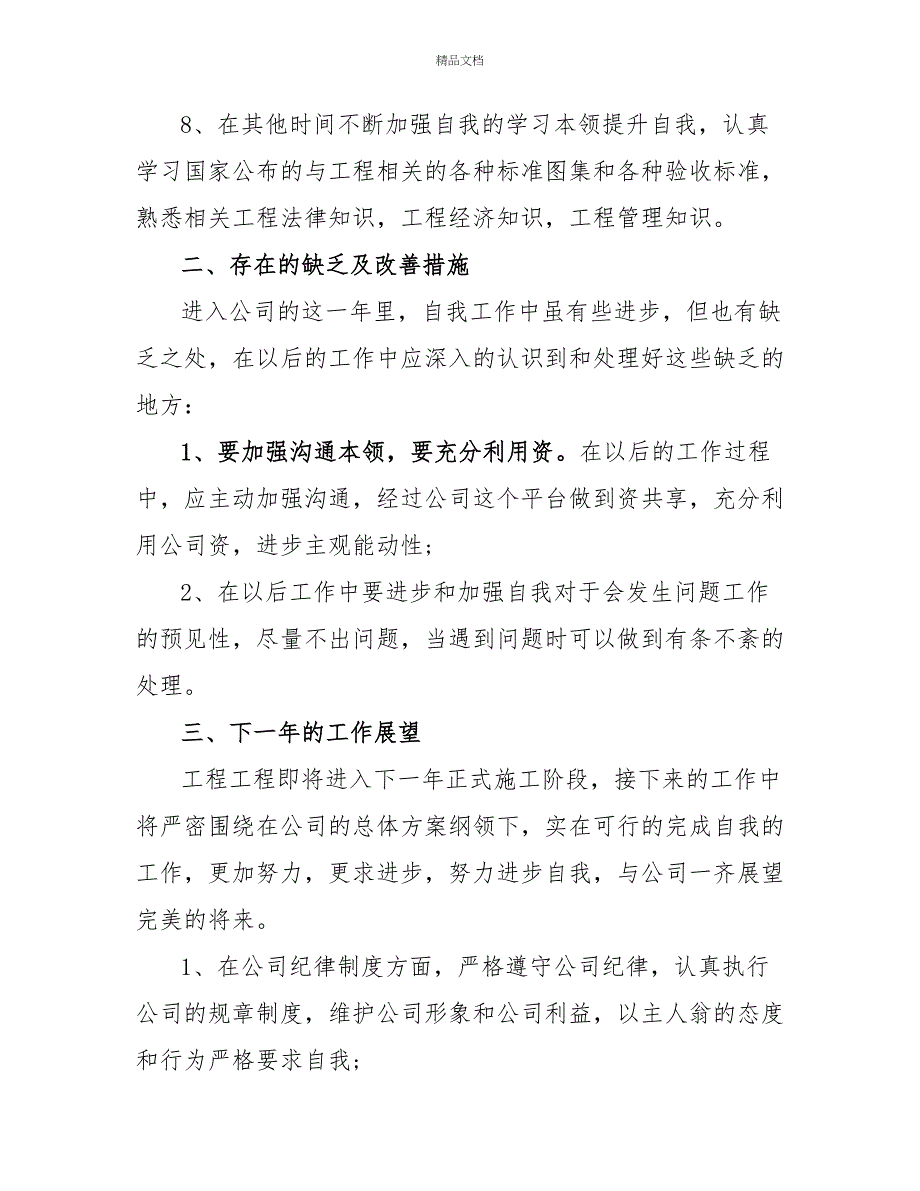 精品文档

8、在其他时间不断加强自我的学习本领提升自我，认真学习国家公布的与工程相关的各种标准图集和各种验收标准，熟悉相关工程法律知识，工程经济知识，工程管理知识。

二、存在的缺乏及改善措施

进入公司的这一年里，自我工作中虽有些进步，但也有缺乏之处，在以后的工作中应深入的认识到和处理好这些缺乏的地方：

1、要加强沟通本领，要充分利用资。在以后的工作过程中，应主动加强沟通，经过公司这个平台做到资共享，充分利用公司资，进步主观能动性；

2、在以后工作中要进步和加强自我对于会发生问题工作的预见性，尽量不出问题，当遇到问题时可以做到有条不紊的处理。

三、下一年的工作展望

工程工程即将进入下一年正式施工阶段，接下来的工作中将严密围绕在公司的总体方案纲领下，实在可行的完成自我的工作，更加努力，更求进步，努力进步自我，与公司一齐展望完美的将来。

1、在公司纪律制度方面，严格遵守公司纪律，认真执行公司的规章制度，维护公司形象和公司利益，以主人翁的态度和行为严格要求自我；